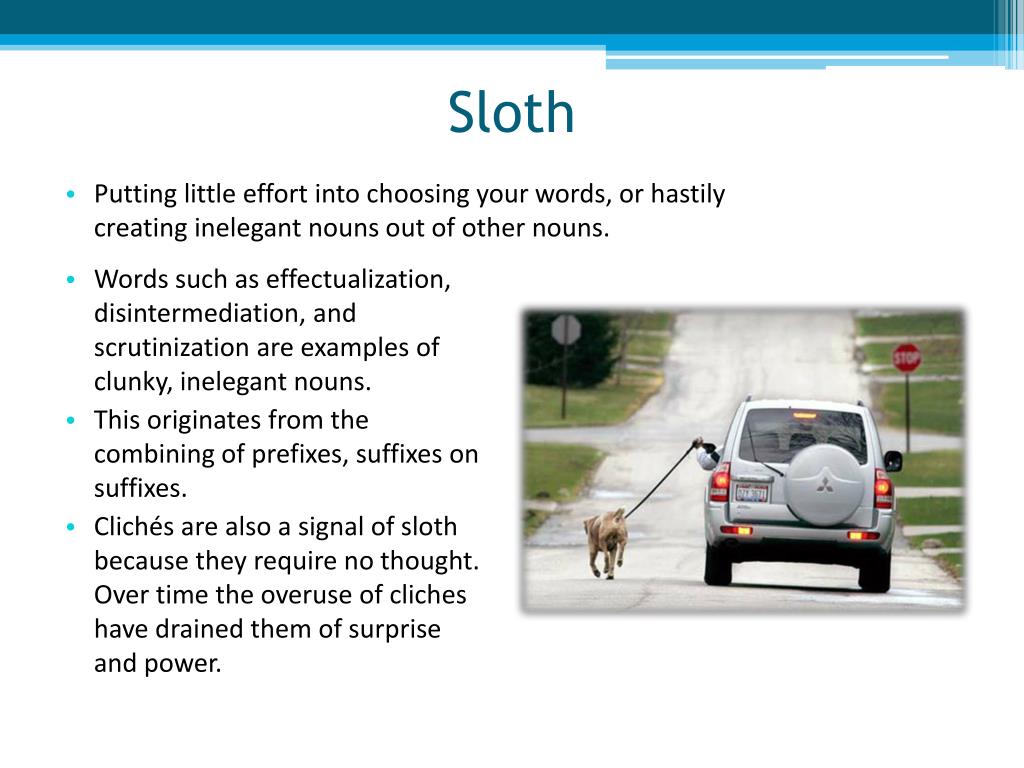 Sloth

• Putting little effort into choosing your words, or hastily creating inelegant nouns out of other nouns.

• Words such as effectualization, disintermediation, and scrutinization are examples of clunky, inelegant nouns.
• This originates from the combining of prefixes, suffixes on suffixes.
• Clichés are also a signal of sloth because they require no thought. Over time the overuse of cliches have drained them of surprise and power.

STOP